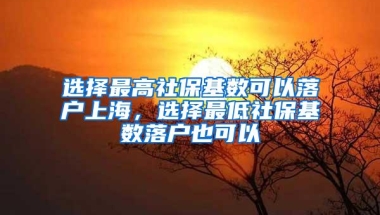 选择最高社保基数可以落户上海，选择最低社保基数落户也可以